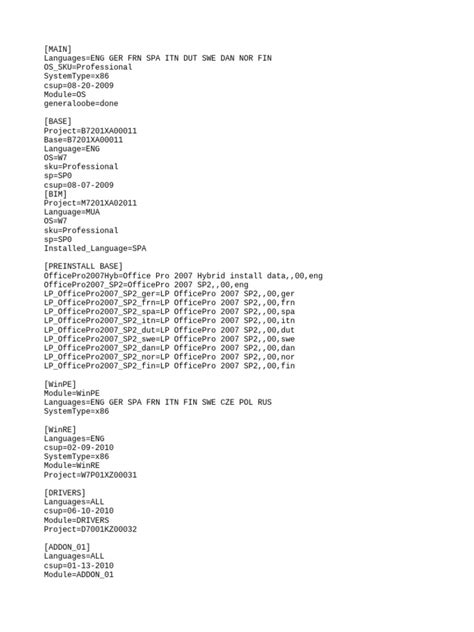 [MAIN]
Languages=ENG GER FRN SPA ITN DUT SWE DAN NOR FIN
OS_SKU=Professional
SystemType=x86
csup=08-20-2009
Module=OS
generaloobe=done

[BASE]
Project=B7201XA00011
Base=B7201XA00011
Language=ENG
OS=W7
sku=Professional
sp=SP0
csup=08-07-2009
[BIM]
Project=M7201XA02011
Language=MUA
OS=W7
sku=Professional
sp=SP0
Installed_Language=SPA

[PREINSTALL BASE]
OfficePro2007Hyb=Office Pro 2007 Hybrid install data,,00,eng
OfficePro2007_SP2=OfficePro 2007 SP2,,00,eng
LP_OfficePro2007_SP2_ger=LP OfficePro 2007 SP2,,00,ger
LP_OfficePro2007_SP2_frn=LP OfficePro 2007 SP2,,00,frn
LP_OfficePro2007_SP2_spa=LP OfficePro 2007 SP2,,00,spa
LP_OfficePro2007_SP2_itn=LP OfficePro 2007 SP2,,00,itn
LP_OfficePro2007_SP2_dut=LP OfficePro 2007 SP2,,00,dut
LP_OfficePro2007_SP2_swe=LP OfficePro 2007 SP2,,00,swe
LP_OfficePro2007_SP2_dan=LP OfficePro 2007 SP2,,00,dan
LP_OfficePro2007_SP2_nor=LP OfficePro 2007 SP2,,00,nor
LP_OfficePro2007_SP2_fin=LP OfficePro 2007 SP2,,00,fin

[WinPE]
Module=WinPE
Languages=ENG GER SPA FRN ITN FIN SWE CZE POL RUS
SystemType=x86

[WinRE]
Languages=ENG
csup=02-09-2010
SystemType=x86
Module=WinRE
Project=W7P01XZ00031

[DRIVERS]
Languages=ALL
csup=06-10-2010
Module=DRIVERS
Project=D7001KZ00032

[ADDON_01]
Languages=ALL
csup=01-13-2010
Module=ADDON_01